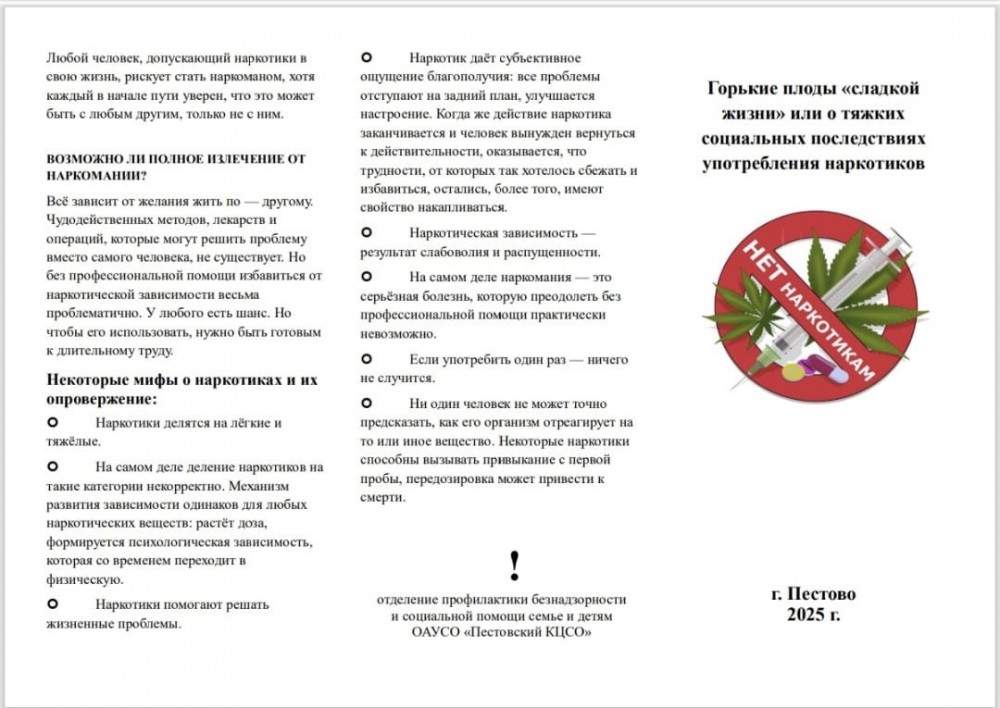 Любой человек, допускающий наркотики в свою жизнь, рискует стать наркоманом, хотя каждый в начале пути уверен, что это может быть с любым другим, только не с ним.

ВОЗМОЖНО ЛИ ПОЛНОЕ ИЗЛЕЧЕНИЕ ОТ НАРКОМАНИИ?

Всё зависит от желания жить по — другому. Чудодейственных методов, лекарств и операций, которые могут решить проблему вместо самого человека, не существует. Но без профессиональной помощи избавиться от наркотической зависимости весьма проблематично. У любого есть шанс. Но чтобы его использовать, нужно быть готовым к длительному труду.

Некоторые мифы о наркотиках и их опровержение:

Наркотики делятся на лёгкие и тяжёлые.

На самом деле деление наркотиков на такие категории некорректно. Механизм развития зависимости одинаков для любых наркотических веществ: растёт доза, формируется психологическая зависимость, которая со временем переходит в физическую.

Наркотики помогают решать жизненные проблемы.

Наркотик даёт субъективное ощущение благополучия: все проблемы отступают на задний план, улучшается настроение. Когда же действие наркотика заканчивается и человек вынужден вернуться к действительности, оказывается, что трудности, от которых так хотелось сбежать и избавиться, остались, более того, имеют свойство накапливаться.

Наркотическая зависимость — результат слабоволия и распущенности.

На самом деле наркомания — это серьёзная болезнь, которую преодолеть без профессиональной помощи практически невозможно.

Если употребить один раз — ничего не случится.

Ни один человек не может точно предсказать, как его организм отреагирует на то или иное вещество. Некоторые наркотики способны вызывать привыкание с первой пробы, передозировка может привести к смерти.

!

отделение профилактики безнадзорности и социальной помощи семье и детям ОАУСО «Пестовский КЦСО»

Горькие плоды «сладкой жизни» или о тяжких социальных последствиях употребления наркотиков

НЕТ НАРКОТИКАМ

г. Пестово
2025 г.